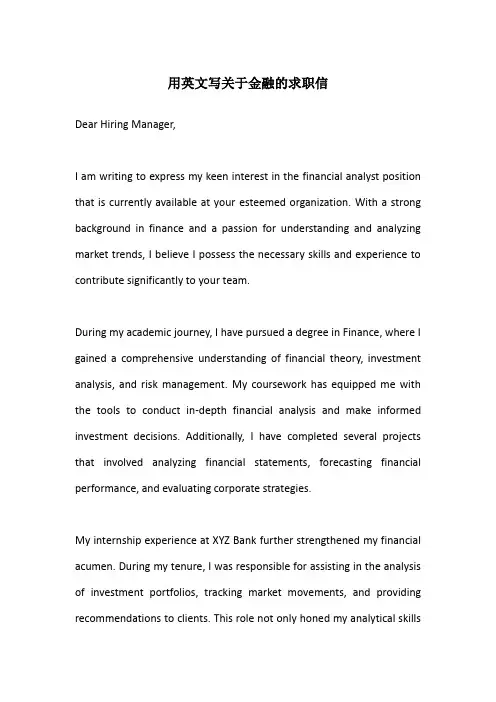 用英文写关于金融的求职信

Dear Hiring Manager,

I am writing to express my keen interest in the financial analyst position that is currently available at your esteemed organization. With a strong background in finance and a passion for understanding and analyzing market trends, I believe I possess the necessary skills and experience to contribute significantly to your team.

During my academic journey, I have pursued a degree in Finance, where I gained a comprehensive understanding of financial theory, investment analysis, and risk management. My coursework has equipped me with the tools to conduct in-depth financial analysis and make informed investment decisions. Additionally, I have completed several projects that involved analyzing financial statements, forecasting financial performance, and evaluating corporate strategies.

My internship experience at XYZ Bank further strengthened my financial acumen. During my tenure, I was responsible for assisting in the analysis of investment portfolios, tracking market movements, and providing recommendations to clients. This role not only honed my analytical skills